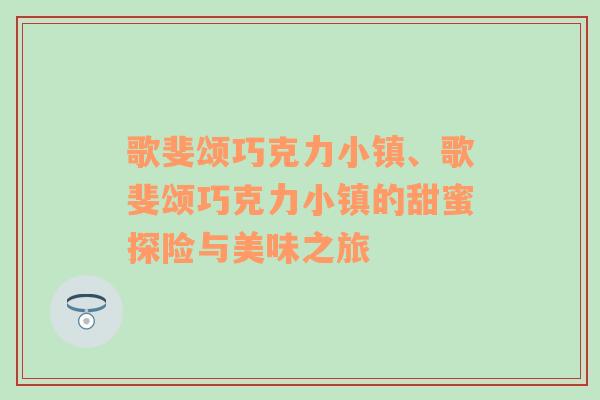 歌斐颂巧克力小镇、歌斐颂巧克力小镇的甜蜜探险与美味之旅